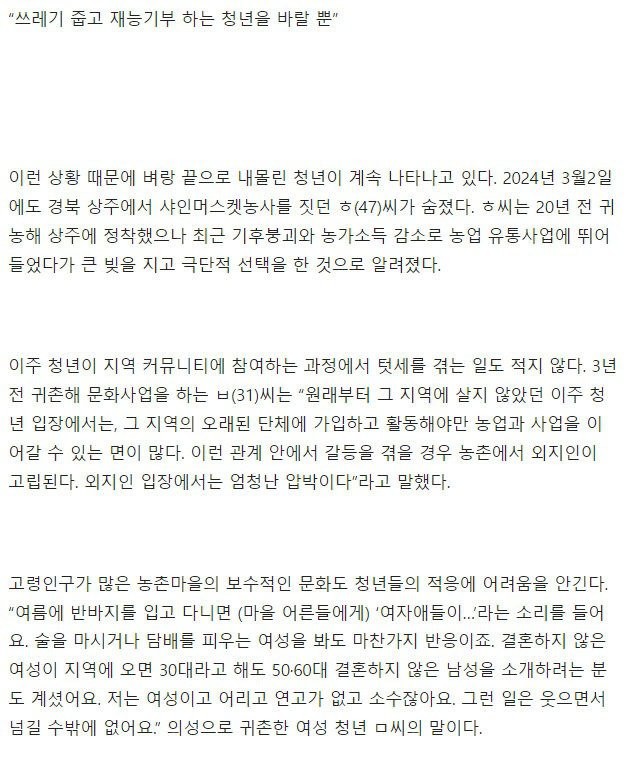 “쓰레기 줍고 재능기부 하는 청년을 바랄 뿐”

이런 상황 때문에 벼랑 끝으로 내몰린 청년이 계속 나타나고 있다. 2024년 3월2일에도 경북 상주에서 샤인머스켓농사를 짓던 ㅎ(47)씨가 숨졌다. ㅎ씨는 20년 전 귀농해 상주에 정착했으나 최근 기후붕괴와 농가소득 감소로 농업 유통사업에 뛰어들었다가 큰 빚을 지고 극단적 선택을 한 것으로 알려졌다.

이주 청년이 지역 커뮤니티에 참여하는 과정에서 텃세를 겪는 일도 적지 않다. 3년 전 귀촌해 문화사업을 하는 ㅂ(31)씨는 “원래부터 그 지역에 살지 않았던 이주 청년 입장에서는, 그 지역의 오래된 단체에 가입하고 활동해야만 농업과 사업을 이어갈 수 있는 면이 많다. 이런 관계 안에서 갈등을 겪을 경우 농촌에서 외지인이 고립된다. 외지인 입장에서는 엄청난 압박이다”라고 말했다.

고령인구가 많은 농촌마을의 보수적인 문화도 청년들의 적응에 어려움을 안긴다. “여름에 반바지를 입고 다니면 (마을 어른들에게) ‘여자애들이...’라는 소리를 들어요. 술을 마시거나 담배를 피우는 여성을 봐도 마찬가지 반응이죠. 결혼하지 않은 여성이 지역에 오면 30대라고 해도 50·60대 결혼하지 않은 남성을 소개하려는 분도 계셨어요. 저는 여성이고 어리고 연고가 없고 소수잖아요. 그런 일은 웃으면서 넘길 수밖에 없어요.” 의성으로 귀촌한 여성 청년 ㅁ씨의 말이다.